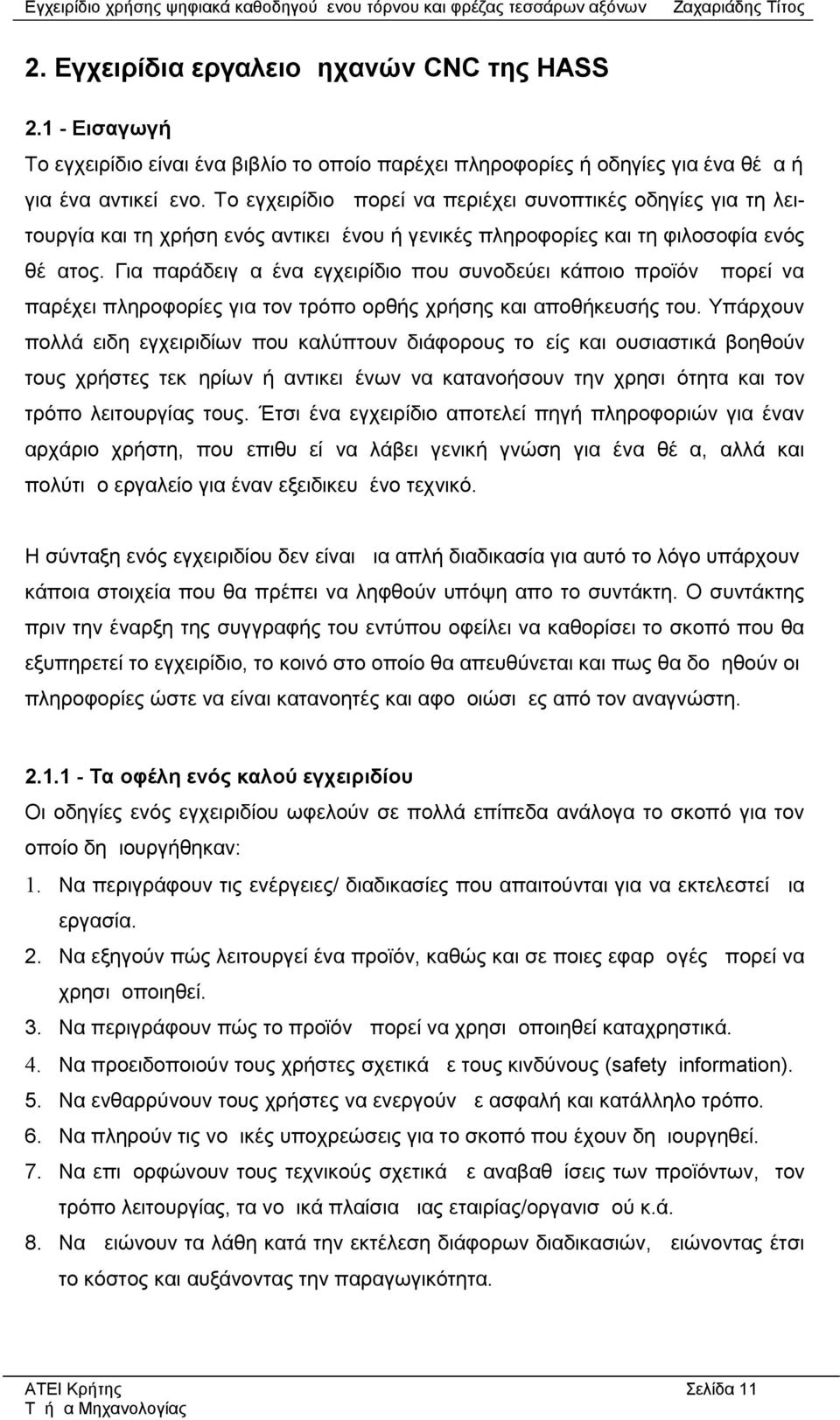 Εγχειρίδιο χρήσης ψηφιακά καθοδηγού ενου τόρνου και φρέζας τεσσάρων αξόνων Ζαχαριάδης Τίτος

2. Εγχειρίδια εργαλειο ηχανών CNC της HASS

2.1 - Εισαγωγή

Το εγχειρίδιο είναι ένα βιβλίο το οποίο παρέχει πληροφορίες ή οδηγίες για ένα θέ α ή για ένα αντικεί ενο. Το εγχειρίδιο πορεί να περιέχει συνοπτικές οδηγίες για τη λειτουργία και τη χρήση ενός αντικει ένου ή γενικές πληροφορίες και τη φιλοσοφία ενός θέ ατος. Για παράδειγ α ένα εγχειρίδιο που συνοδεύει κάποιο προϊόν πορεί να παρέχει πληροφορίες για τον τρόπο ορθής χρήσης και αποθήκευσής του. Υπάρχουν πολλά ειδη εγχειριδίων που καλύπτουν διάφορους το είς και ουσιαστικά βοηθούν τους χρήστες τεκ ηρίων ή αντικει ένων να κατανοήσουν την χρησι ότητα και τον τρόπο λειτουργίας τους. Έτσι ένα εγχειρίδιο αποτελεί πηγή πληροφοριών για έναν αρχάριο χρήστη, που επιθυ εί να λάβει γενική γνώση για ένα θέ α, αλλά και πολύτι ο εργαλείο για έναν εξειδικευ ένο τεχνικό.

Η σύνταξη ενός εγχειριδίου δεν είναι ια απλή διαδικασία για αυτό το λόγο υπάρχουν κάποια στοιχεία που θα πρέπει να ληφθούν υπόψη απο το συντάκτη. Ο συντάκτης πριν την έναρξη της συγγραφής του εντύπου οφείλει να καθορίσει το σκοπό που θα εξυπηρετεί το εγχειρίδιο, το κοινό στο οποίο θα απευθύνεται και πως θα δο ηθούν οι πληροφορίες ώστε να είναι κατανοητές και αφο οιώσι ες από τον αναγνώστη.

2.1.1 - Τα οφέλη ενός καλού εγχειριδίου

Οι οδηγίες ενός εγχειριδίου ωφελούν σε πολλά επίπεδα ανάλογα το σκοπό για τον οποίο δη ιουργήθηκαν:

1. Να περιγράφουν τις ενέργειες/ διαδικασίες που απαιτούνται για να εκτελεστεί ια εργασία.
2. Να εξηγούν πώς λειτουργεί ένα προϊόν, καθώς και σε ποιες εφαρ ογές πορεί να χρησι οποιηθεί.
3. Να περιγράφουν πώς το προϊόν πορεί να χρησι οποιηθεί καταχρηστικά.
4. Να προειδοποιούν τους χρήστες σχετικά ε τους κινδύνους (safety information).
5. Να ενθαρρύνουν τους χρήστες να ενεργούν ε ασφαλή και κατάλληλο τρόπο.
6. Να πληρούν τις νο ικές υποχρεώσεις για το σκοπό που έχουν δη ιουργηθεί.
7. Να επι ορφώνουν τους τεχνικούς σχετικά ε αναβαθ ίσεις των προϊόντων, τον τρόπο λειτουργίας, τα νο ικά πλαίσια ιας εταιρίας/οργανισ ού κ.ά.
8. Να ειώνουν τα λάθη κατά την εκτέλεση διάφορων διαδικασιών, ειώνοντας έτσι το κόστος και αυξάνοντας την παραγωγικότητα.

ΑΤΕΙ Κρήτης Σελίδα 11
Τ ή α Μηχανολογίας